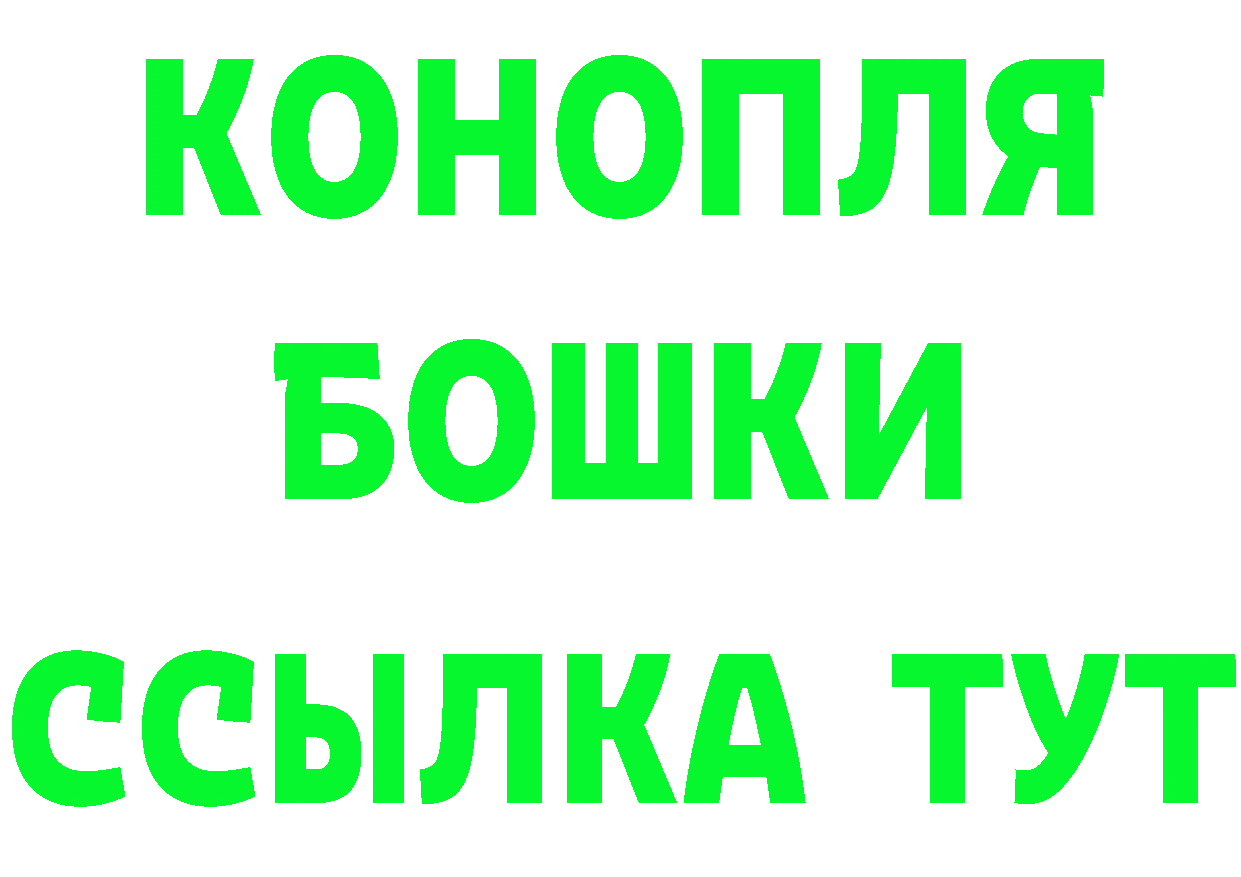 КОНОПЛЯ
БОШКИ
ССЫЛКА ТУТ